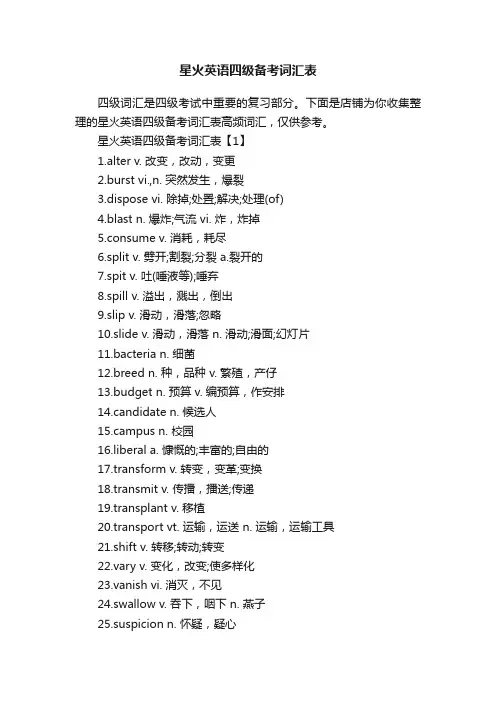 星火英语四级备考词汇表

四级词汇是四级考试中重要的复习部分。下面是店铺为你收集整理的星火英语四级备考词汇表高频词汇，仅供参考。

星火英语四级备考词汇表【1】

1.alter v. 改变，改动，变更

2.burst vi.,n. 突然发生，爆裂

3.dispose vi. 除掉;处置;解决;处理(of)

4.blast n. 爆炸;气流 vi. 炸，炸掉

5.consume v. 消耗，耗尽

6.split v. 劈开;割裂;分裂 a.裂开的

7.spit v. 吐(唾液等);唾弃

8.spill v. 溢出，溅出，倒出

9.slip v. 滑动，滑落;忽略

10.slide v. 滑动，滑落 n. 滑动;滑面;幻灯片

11.bacteria n. 细菌

12.breed n. 种，品种 v. 繁殖，产仔

13.budget n. 预算 v. 编预算，作安排

14.candidate n. 候选人

15.campus n. 校园

16.liberal a. 慷慨的;丰富的;自由的

17.transform v. 转变，变革;变换

18.transmit v. 传播，播送;传递

19.transplant v. 移植

20.transport vt. 运输，运送 n. 运输，运输工具

21.shift v. 转移;转动;转变

22.vary v. 变化，改变;使多样化

23.vanish vi. 消灭，不见

24.swallow v. 吞下，咽下 n. 燕子

25.suspicion n. 怀疑，疑心